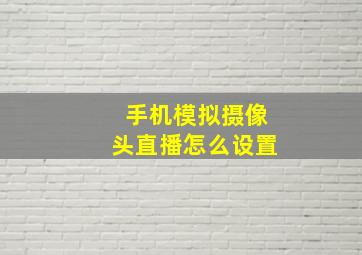 手机模拟摄像头直播怎么设置